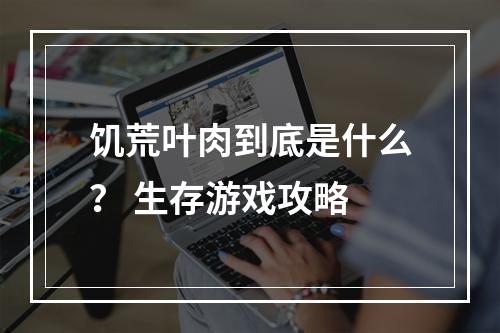 饥荒叶肉到底是什么？ 生存游戏攻略